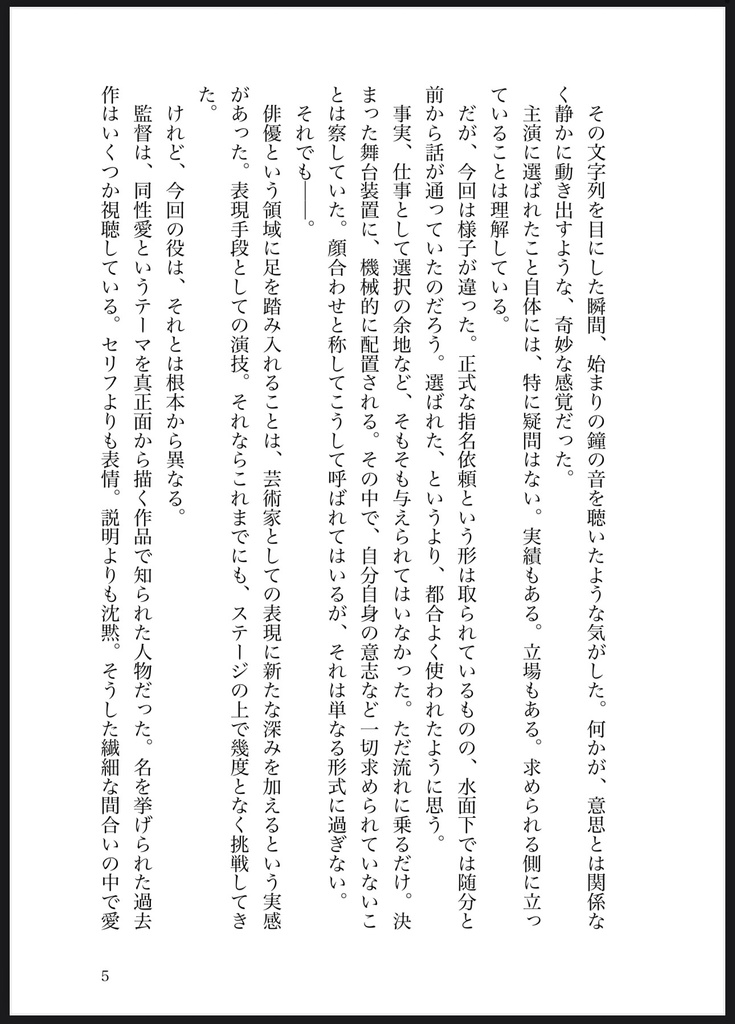 その文字列を目にした瞬間、始まりの鐘の音を聴いたような気がした。何かが、意思とは関係なく静かに動き出すような、奇妙な感覚だった。

主演に選ばれたこと自体には、特に疑問はない。実績もある。立場もある。求められる側に立っていることは理解している。

だが、今回は様子が違った。正式な指名依頼という形は取られているものの、水面下では随分と前から話が通っていたのだろう。選ばれた、というより、都合よく使われたように思う。

事実、仕事として選択の余地など、そもそも与えられてはいなかった。ただ流れに乗るだけ。決まった舞台装置に、機械的に配置される。その中で、自分自身の意志など一切求められていないことは察していた。顔合わせと称してこうして呼ばれてはいるが、それは単なる形式に過ぎない。

それでも——。

俳優という領域に足を踏み入れることは、芸術家としての表現に新たな深みを加えるという実感があった。表現手段としての演技。それならこれまでにも、ステージの上で幾度となく挑戦してきた。

けれど、今回の役は、それとは根本から異なる。

監督は、同性愛というテーマを真正面から描く作品で知られた人物だった。名を挙げられた過去作はいくつか視聴している。セリフよりも表情。説明よりも沈黙。そうした繊細な間合いの中で愛

5